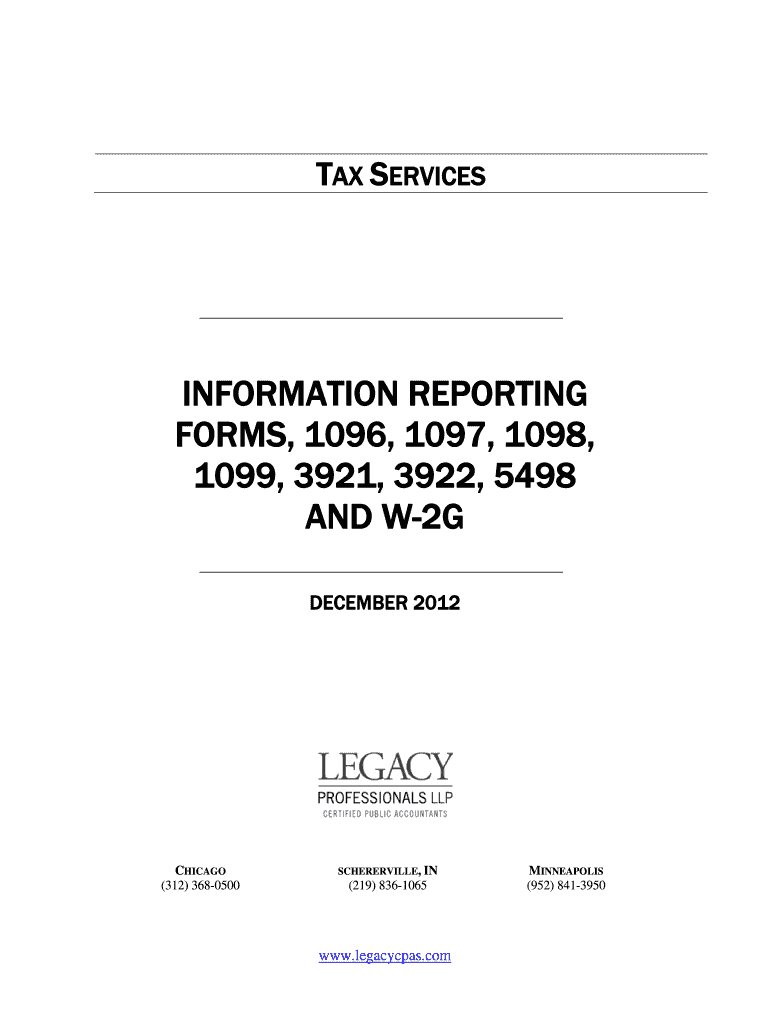 TAX SERVICES

INFORMATION REPORTING FORMS, 1096, 1097, 1098, 1099, 3921, 3922, 5498 AND W-2G

DECEMBER 2012

LEGACY
PROFESSIONALS LLP
CERTIFIED PUBLIC ACCOUNTANTS

CHICAGO
(312) 368-0500

SCHERERVILLE, IN
(219) 836-1065

MINNEAPOLIS
(952) 841-3950

www.legacycpas.com